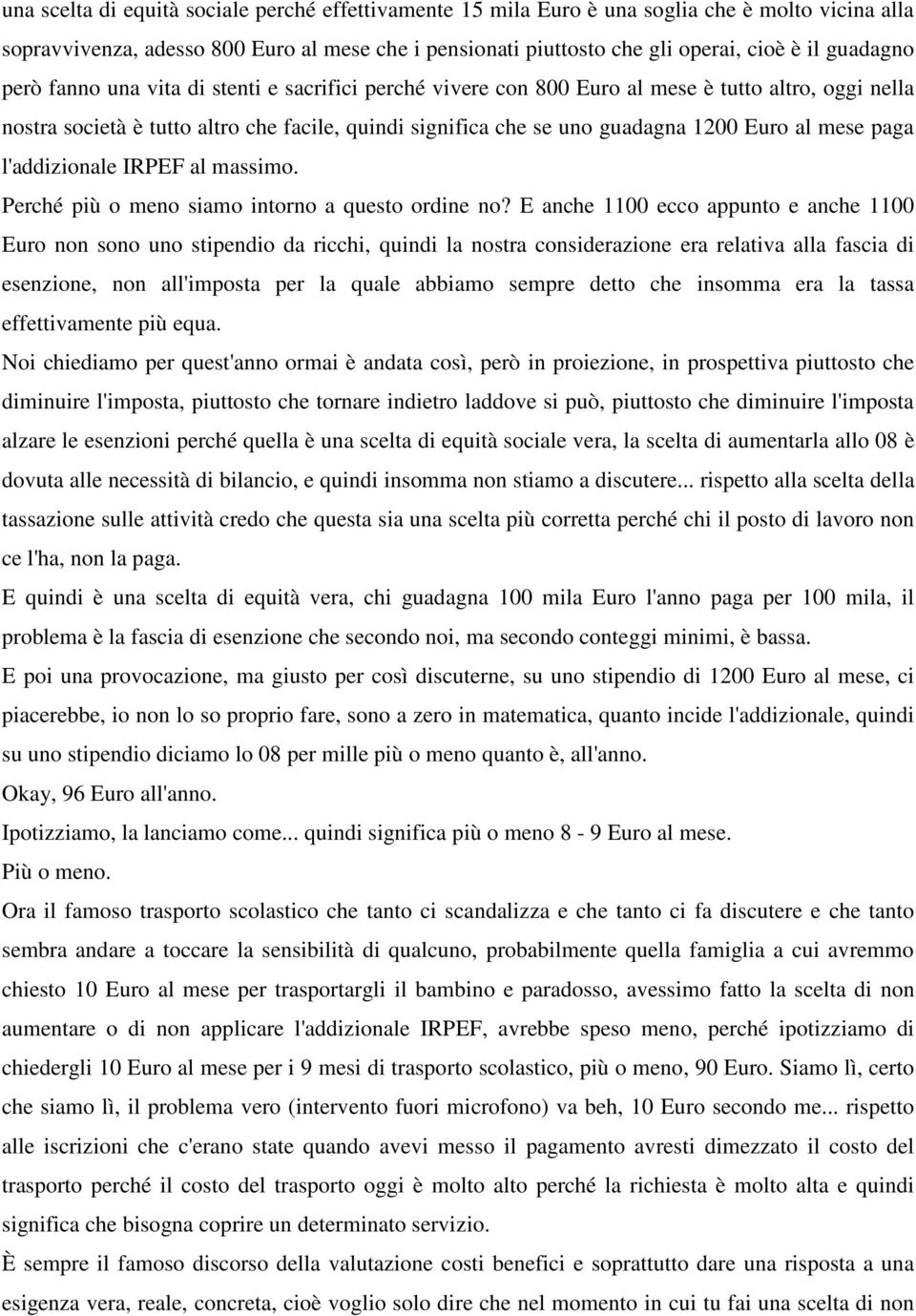 una scelta di equità sociale perché effettivamente 15 mila Euro è una soglia che è molto vicina alla sopravvivenza, adesso 800 Euro al mese che i pensionati piuttosto che gli operai, cioè è il guadagno però fanno una vita di stenti e sacrifici perché vivere con 800 Euro al mese è tutto altro, oggi nella nostra società è tutto altro che facile, quindi significa che se uno guadagna 1200 Euro al mese paga l'addizionale IRPEF al massimo.

Perché più o meno siamo intorno a questo ordine no? E anche 1100 ecco appunto e anche 1100 Euro non sono uno stipendio da ricchi, quindi la nostra considerazione era relativa alla fascia di esenzione, non all'imposta per la quale abbiamo sempre detto che insomma era la tassa effettivamente più equa.

Noi chiediamo per quest'anno ormai è andata così, però in proiezione, in prospettiva piuttosto che diminuire l'imposta, piuttosto che tornare indietro laddove si può, piuttosto che diminuire l'imposta alzare le esenzioni perché quella è una scelta di equità sociale vera, la scelta di aumentarla allo 08 è dovuta alle necessità di bilancio, e quindi insomma non stiamo a discutere... rispetto alla scelta della tassazione sulle attività credo che questa sia una scelta più corretta perché chi il posto di lavoro non ce l'ha, non la paga.

E quindi è una scelta di equità vera, chi guadagna 100 mila Euro l'anno paga per 100 mila, il problema è la fascia di esenzione che secondo noi, ma secondo conteggi minimi, è bassa.

E poi una provocazione, ma giusto per così discuterne, su uno stipendio di 1200 Euro al mese, ci piacerebbe, io non lo so proprio fare, sono a zero in matematica, quanto incide l'addizionale, quindi su uno stipendio diciamo lo 08 per mille più o meno quanto è, all'anno.

Okay, 96 Euro all'anno.

Ipotizziamo, la lanciamo come... quindi significa più o meno 8 - 9 Euro al mese.

Più o meno.

Ora il famoso trasporto scolastico che tanto ci scandalizza e che tanto ci fa discutere e che tanto sembra andare a toccare la sensibilità di qualcuno, probabilmente quella famiglia a cui avremmo chiesto 10 Euro al mese per trasportargli il bambino e paradosso, avessimo fatto la scelta di non aumentare o di non applicare l'addizionale IRPEF, avrebbe speso meno, perché ipotizziamo di chiedergli 10 Euro al mese per i 9 mesi di trasporto scolastico, più o meno, 90 Euro. Siamo lì, certo che siamo lì, il problema vero (intervento fuori microfono) va beh, 10 Euro secondo me... rispetto alle iscrizioni che c'erano state quando avevi messo il pagamento avresti dimezzato il costo del trasporto perché il costo del trasporto oggi è molto alto perché la richiesta è molto alta e quindi significa che bisogna coprire un determinato servizio.

È sempre il famoso discorso della valutazione costi benefici e soprattutto dare una risposta a una esigenza vera, reale, concreta, cioè voglio solo dire che nel momento in cui tu fai una scelta di non